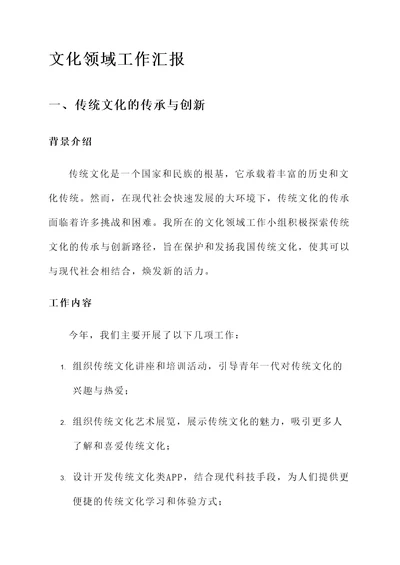 文化领域工作汇报

一、传统文化的传承与创新

背景介绍

传统文化是一个国家和民族的根基，它承载着丰富的历史和文化传统。然而，在现代社会快速发展的大环境下，传统文化的传承面临着许多挑战和困难。我所在的文化领域工作小组积极探索传统文化的传承与创新路径，旨在保护和发扬我国传统文化，使其可以与现代社会相结合，焕发新的活力。

工作内容

今年，我们主要开展了以下几项工作：

1. 组织传统文化讲座和培训活动，引导青年一代对传统文化的兴趣与热爱；

2. 组织传统文化艺术展览，展示传统文化的魅力，吸引更多人了解和喜爱传统文化；

3. 设计开发传统文化类APP，结合现代科技手段，为人们提供更便捷的传统文化学习和体验方式；